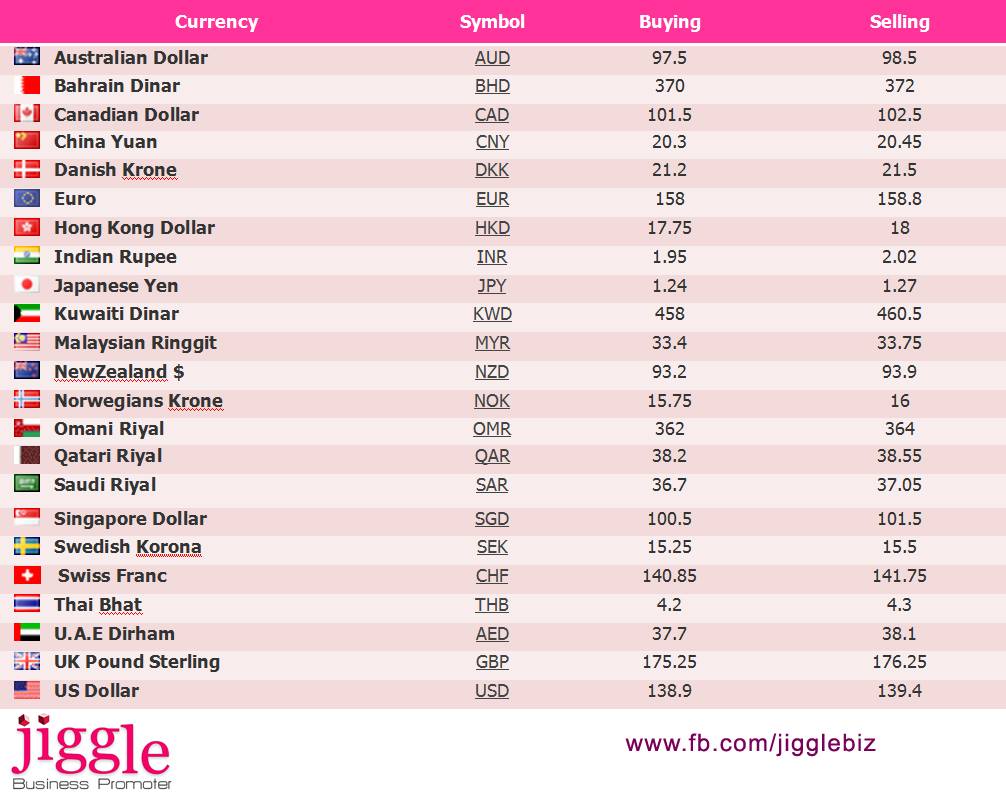 | Currency | Symbol | Buying | Selling |
|---|---|---|---|
| Australian Dollar | AUD | 97.5 | 98.5 |
| Bahrain Dinar | BHD | 370 | 372 |
| Canadian Dollar | CAD | 101.5 | 102.5 |
| China Yuan | CNY | 20.3 | 20.45 |
| Danish Krone | DKK | 21.2 | 21.5 |
| Euro | EUR | 158 | 158.8 |
| Hong Kong Dollar | HKD | 17.75 | 18 |
| Indian Rupee | INR | 1.95 | 2.02 |
| Japanese Yen | JPY | 1.24 | 1.27 |
| Kuwaiti Dinar | KWD | 458 | 460.5 |
| Malaysian Ringgit | MYR | 33.4 | 33.75 |
| NewZealand $ | NZD | 93.2 | 93.9 |
| Norwegians Krone | NOK | 15.75 | 16 |
| Omani Riyal | OMR | 362 | 364 |
| Qatari Riyal | QAR | 38.2 | 38.55 |
| Saudi Riyal | SAR | 36.7 | 37.05 |
| Singapore Dollar | SGD | 100.5 | 101.5 |
| Swedish Korona | SEK | 15.25 | 15.5 |
| Swiss Franc | CHF | 140.85 | 141.75 |
| Thai Bhat | THB | 4.2 | 4.3 |
| U.A.E Dirham | AED | 37.7 | 38.1 |
| UK Pound Sterling | GBP | 175.25 | 176.25 |
| US Dollar | USD | 138.9 | 139.4 |

jiggle
Business Promoter

www.fb.com/jigglebiz